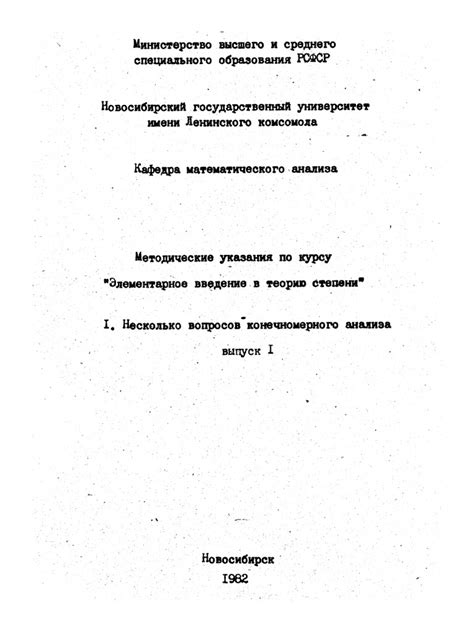 Министерство высшего и среднего специального образования РСФСР

Новосибирский государственный университет имени Ленинского комсомола

Кафедра математического анализа

Методические указания по курсу

"Элементарное введение в теорию степени"

I. Несколько вопросов конечномерного анализа

выпуск I

Новосибирск

1982